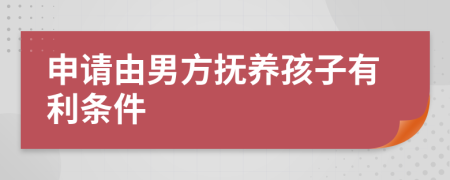 申请由男方抚养孩子有利条件